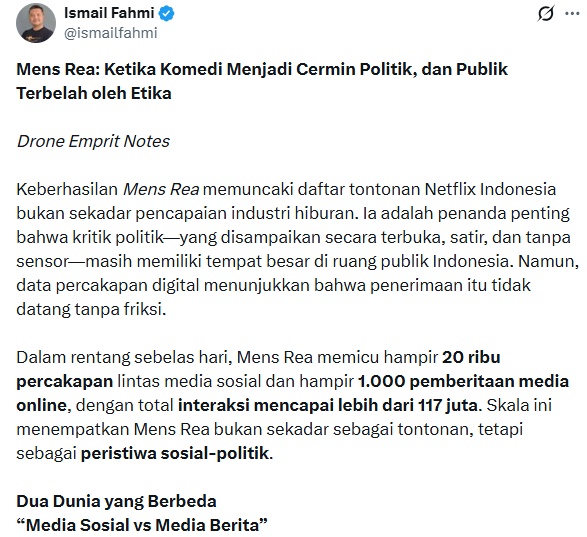 Ismail Fahmi
@ismailfahmi

Mens Rea: Ketika Komedi Menjadi Cermin Politik, dan Publik Terbelah oleh Etika

Drone Emprit Notes

Keberhasilan Mens Rea memuncaki daftar tontonan Netflix Indonesia bukan sekadar pencapaian industri hiburan. Ia adalah penanda penting bahwa kritik politik—yang disampaikan secara terbuka, satir, dan tanpa sensor—masih memiliki tempat besar di ruang publik Indonesia. Namun, data percakapan digital menunjukkan bahwa penerimaan itu tidak datang tanpa friksi.

Dalam rentang sebelas hari, Mens Rea memicu hampir 20 ribu percakapan lintas media sosial dan hampir 1.000 pemberitaan media online, dengan total interaksi mencapai lebih dari 117 juta. Skala ini menempatkan Mens Rea bukan sekadar sebagai tontonan, tetapi sebagai peristiwa sosial-politik.

Dua Dunia yang Berbeda
“Media Sosial vs Media Berita”